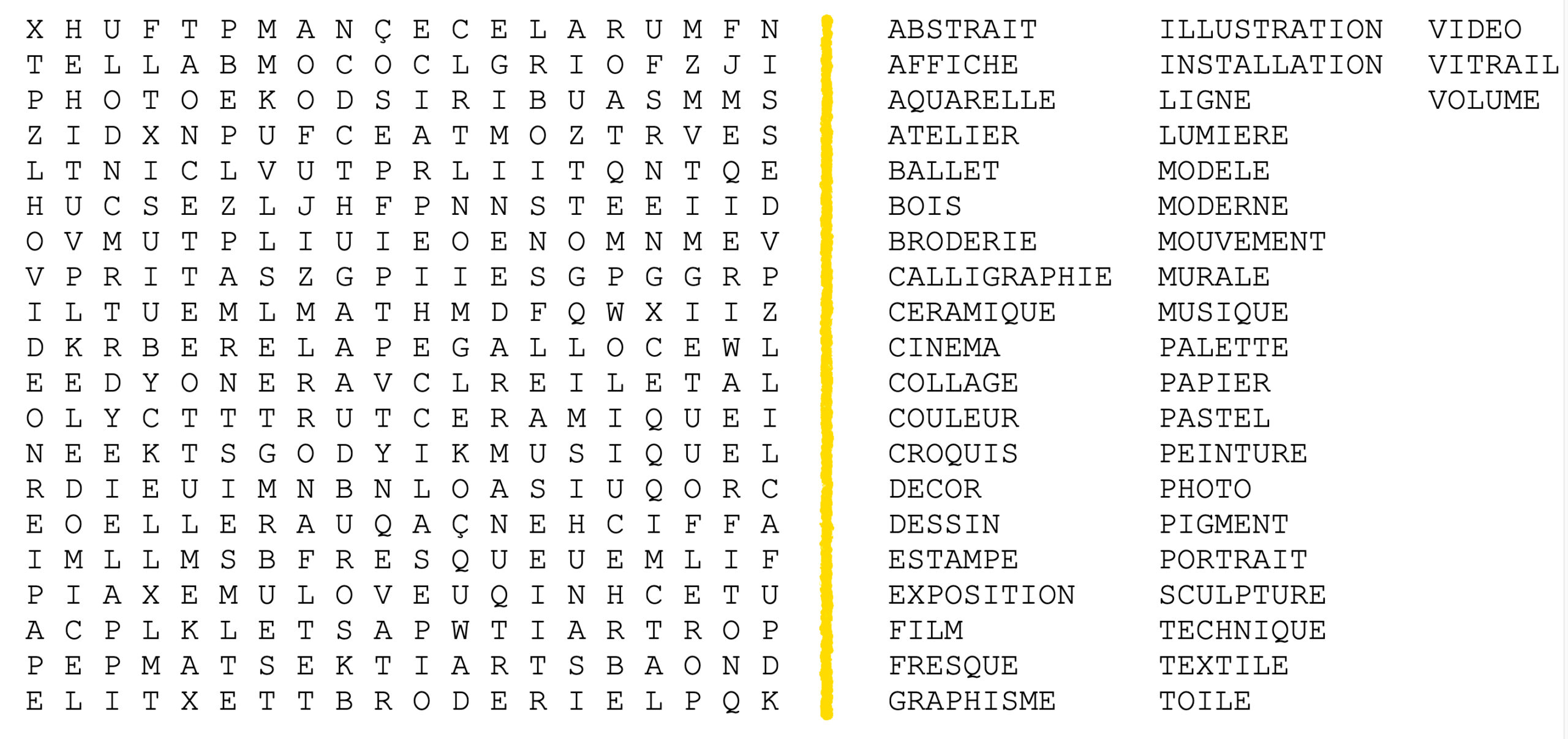 X H U F T P M A N Ç E C E L A R U M F N
T E L L A B M O C O C L G R I O F Z J I
P H O T O E K O D S I R I B U A S M M S
Z I D X N P U F C E A T M O Z T R V E S
L T N I C L V U T P R L I I T Q N T Q E
H U C S E Z L J H F P N N S T E E I I D
O V M U T P L I U I E O E N O M N M E V
V P R I T A S Z G P I I E S G P G G R P
I L T U E M L M A T H M D F Q W X I I Z
D K R B E R E L A P E G A L L O C E W L
E E D Y O N E R A V C L R E I L E T A L
O L Y C T T T R U T C E R A M I Q U E I
N E E K T S G O D Y I K M U S I Q U E L
R D I E U I M N B N L O A S I U Q O R C
E O E L L E R A U Q A Ç N E H C I F F A
I M L L M S B F R E S Q U E U E M L I F
P I A X E M U L O V E U Q I N H C E T U
A C P L K L E T S A P W T I A R T R O P
P E P M A T S E K T I A R T S B A O N D
E L I T X E T T B R O D E R I E L P Q K

ABSTRAIT
AFFICHE
AQUARELLE
ATELIER
BALLET
BOIS
BRODERIE
CALLIGRAPHIE
CERAMIQUE
CINEMA
COLLAGE
COULEUR
CROQUIS
DECOR
DESSIN
ESTAMPE
EXPOSITION
FILM
FRESQUE
GRAPHISME

ILLUSTRATION
INSTALLATION
LIGNE
LUMIERE
MODELE
MODERNE
MOUVEMENT
MURALE
MUSIQUE
PALETTE
PAPIER
PASTEL
PEINTURE
PHOTO
PIGMENT
PORTRAIT
SCULPTURE
TECHNIQUE
TEXTILE
TOILE

VIDEO
VITRAIL
VOLUME